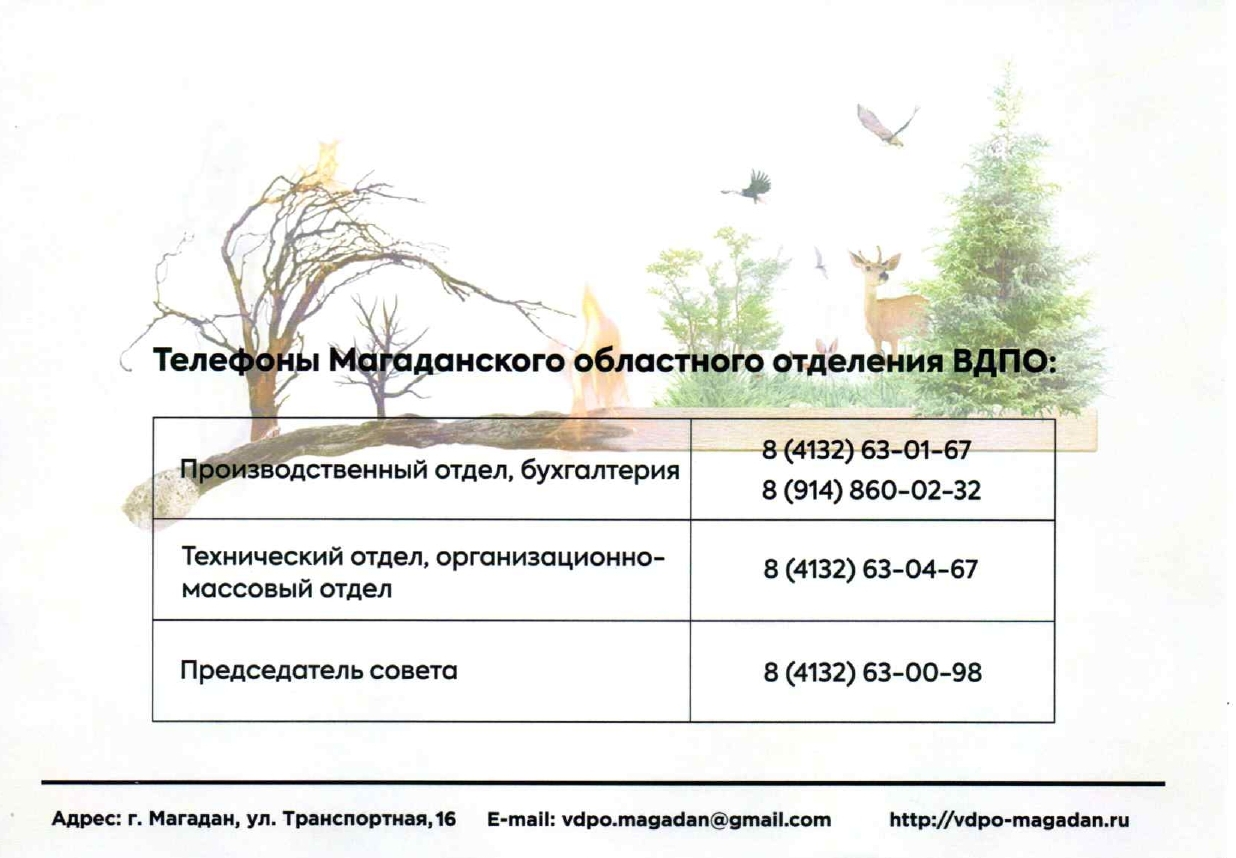 Телефоны Магаданского областного отделения ВДПО:

| Производственный отдел, бухгалтерия | 8 (4132) 63-01-67 8 (914) 860-02-32 |
|---|---|
| Технический отдел, организационно-массовый отдел | 8 (4132) 63-04-67 |
| Председатель совета | 8 (4132) 63-00-98 |

Адрес: г. Магадан, ул. Транспортная, 16 E-mail: vdpo.magadan@gmail.com http://vdpo-magadan.ru